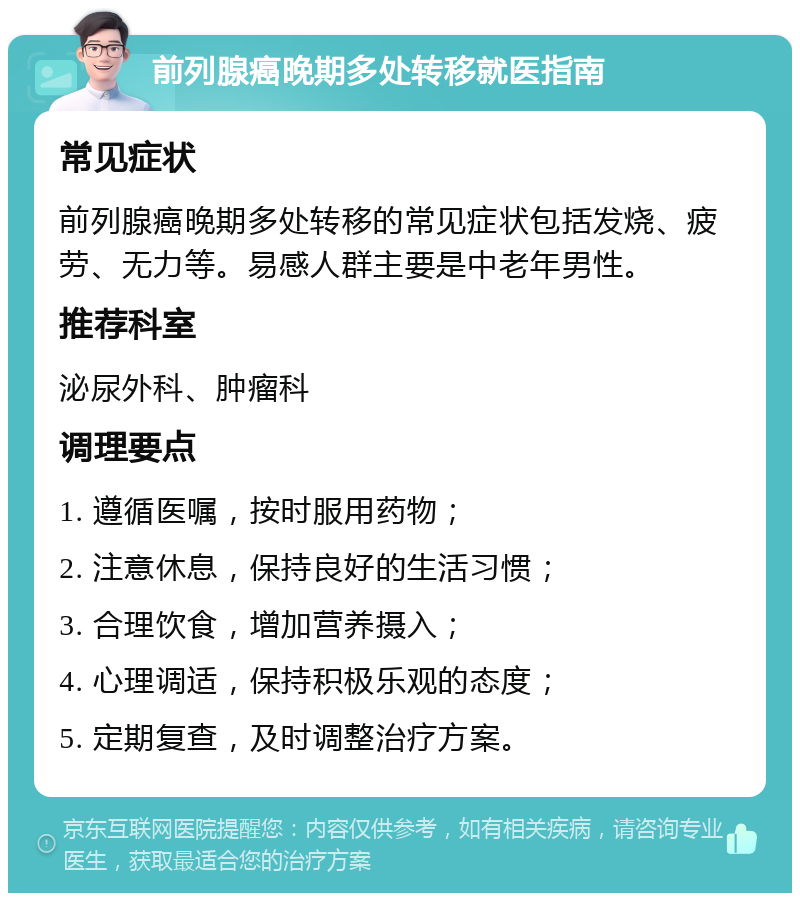 前列腺癌晚期多处转移就医指南

常见症状

前列腺癌晚期多处转移的常见症状包括发烧、疲劳、无力等。易感人群主要是中老年男性。

推荐科室

泌尿外科、肿瘤科

调理要点

1. 遵循医嘱，按时服用药物；

2. 注意休息，保持良好的生活习惯；

3. 合理饮食，增加营养摄入；

4. 心理调适，保持积极乐观的态度；

5. 定期复查，及时调整治疗方案。

京东互联网医院提醒您：内容仅供参考，如有相关疾病，请咨询专业医生，获取最适合您的治疗方案